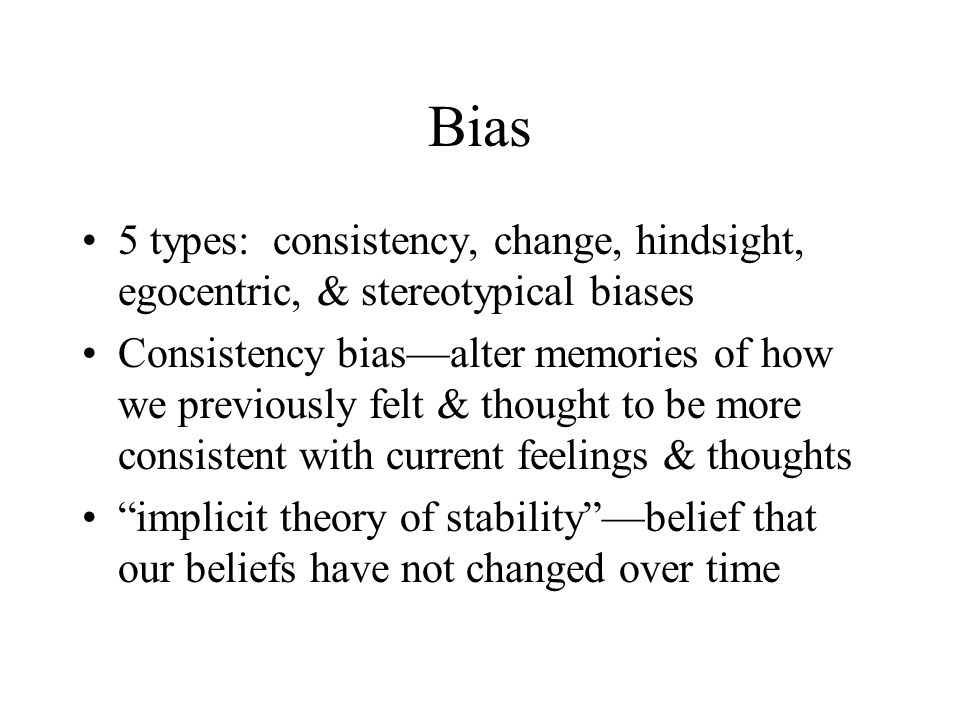 Bias

• 5 types: consistency, change, hindsight, egocentric, & stereotypical biases
• Consistency bias—alter memories of how we previously felt & thought to be more consistent with current feelings & thoughts
• “implicit theory of stability”—belief that our beliefs have not changed over time